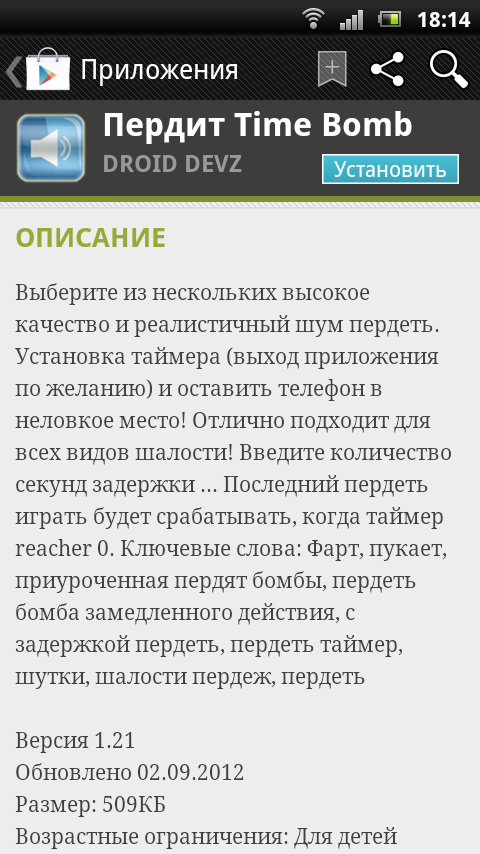 18:14

Приложения

Пердит Time Bomb

DROID DEVZ

Установить

ОПИСАНИЕ

Выберите из нескольких высокое качество и реалистичный шум пердеть. Установка таймера (выход приложения по желанию) и оставить телефон в неловкое место! Отлично подходит для всех видов шалости! Введите количество секунд задержки ... Последний пердеть играть будет срабатывать, когда таймер reacher 0. Ключевые слова: Фарт, пукает, приуроченная пердят бомбы, пердеть бомба замедленного действия, с задержкой пердеть, пердеть таймер, шутки, шалости пердеж, пердеть

Версия 1.21
Обновлено 02.09.2012
Размер: 509КБ
Возрастные ограничения: Для детей